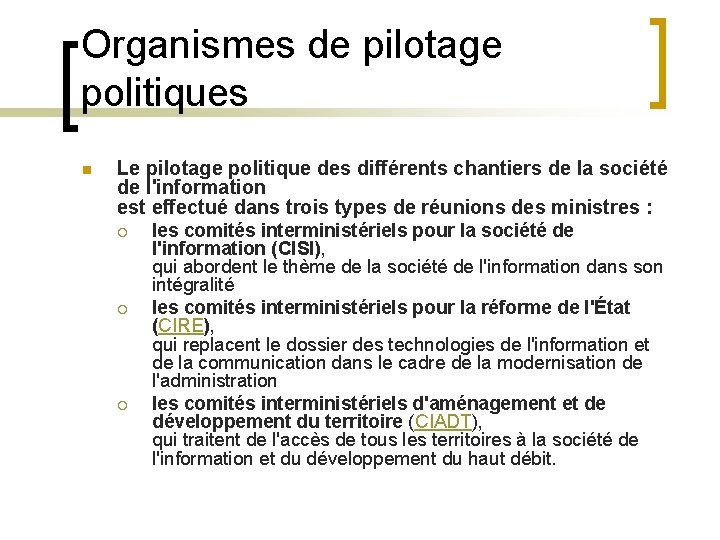 Organismes de pilotage politiques

Le pilotage politique des différents chantiers de la société de l'information
est effectué dans trois types de réunions des ministres :

les comités interministériels pour la société de l'information (CISI),
qui abordent le thème de la société de l'information dans son intégralité

les comités interministériels pour la réforme de l'État (CIRE),
qui replacent le dossier des technologies de l'information et de la communication dans le cadre de la modernisation de l'administration

les comités interministériels d'aménagement et de développement du territoire (CIADT),
qui traitent de l'accès de tous les territoires à la société de l'information et du développement du haut débit.